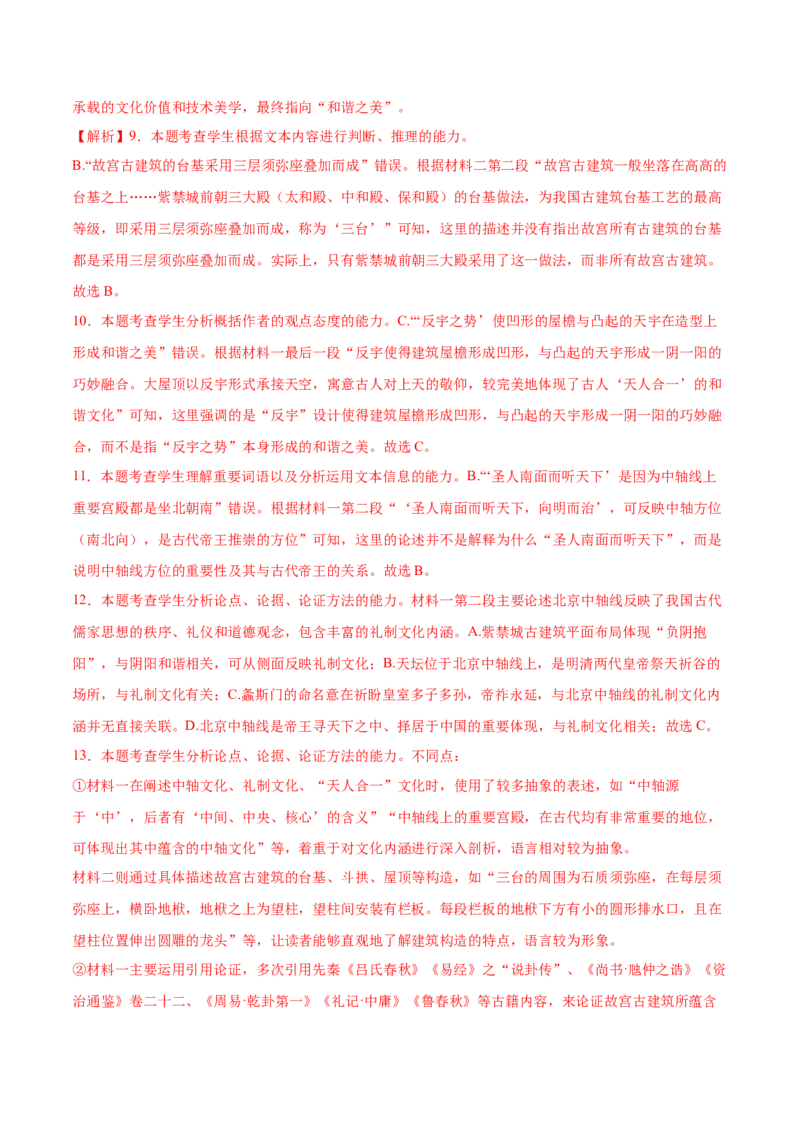 承载的文化价值和技术美学，最终指向“和谐之美”。

【解析】9．本题考查学生根据文本内容进行判断、推理的能力。

B.“故宫古建筑的台基采用三层须弥座叠加而成”错误。根据材料二第二段“故宫古建筑一般坐落在高高的台基之上……紫禁城前朝三大殿（太和殿、中和殿、保和殿）的台基做法，为我国古建筑台基工艺的最高等级，即采用三层须弥座叠加而成，称为‘三台’”可知，这里的描述并没有指出故宫所有古建筑的台基都是采用三层须弥座叠加而成。实际上，只有紫禁城前朝三大殿采用了这一做法，而非所有故宫古建筑。故选B。

10．本题考查学生分析概括作者的观点态度的能力。C.“‘反宇之势’使凹形的屋檐与凸起的天宇在造型上形成和谐之美”错误。根据材料一最后一段“反宇使得建筑屋檐形成凹形，与凸起的天宇形成一阴一阳的巧妙融合。大屋顶以反宇形式承接天空，寓意古人对上天的敬仰，较完美地体现了古人‘天人合一’的和谐文化”可知，这里强调的是“反宇”设计使得建筑屋檐形成凹形，与凸起的天宇形成一阴一阳的巧妙融合，而不是指“反宇之势”本身形成的和谐之美。故选C。

11．本题考查学生理解重要词语以及分析运用文本信息的能力。B.“‘圣人南面而听天下’是因为中轴线上重要宫殿都是坐北朝南”错误。根据材料一第二段“‘圣人南面而听天下，向明而治’，可反映中轴方位（南北向），是古代帝王推崇的方位”可知，这里的论述并不是解释为什么“圣人南面而听天下”，而是说明中轴线方位的重要性及其与古代帝王的关系。故选B。

12．本题考查学生分析论点、论据、论证方法的能力。材料一第二段主要论述北京中轴线反映了我国古代儒家思想的秩序、礼仪和道德观念，包含丰富的礼制文化内涵。A.紫禁城古建筑平面布局体现“负阴抱阳”，与阴阳和谐相关，可从侧面反映礼制文化；B.天坛位于北京中轴线上，是明清两代皇帝祭天祈谷的场所，与礼制文化有关；C.螽斯门的命名意在祈盼皇室多子多孙，帝祚永延，与北京中轴线的礼制文化内涵并无直接关联。D.北京中轴线是帝王寻天下之中、择居于中国的重要体现，与礼制文化相关；故选C。

13．本题考查学生分析论点、论据、论证方法的能力。不同点：

①材料一在阐述中轴文化、礼制文化、“天人合一”文化时，使用了较多抽象的表述，如“中轴源于‘中’，后者有‘中间、中央、核心’的含义”“中轴线上的重要宫殿，在古代均有非常重要的地位，可体现出其中蕴含的中轴文化”等，着重于对文化内涵进行深入剖析，语言相对较为抽象。

材料二则通过具体描述故宫古建筑的台基、斗拱、屋顶等构造，如“三台的周围为石质须弥座，在每层须弥座上，横卧地栿，地栿之上为望柱，望柱间安装有栏板。每段栏板的地栿下方有小的圆形排水口，且在望柱位置伸出圆雕的龙头”等，让读者能够直观地了解建筑构造的特点，语言较为形象。

②材料一主要运用引用论证，多次引用先秦《吕氏春秋》《易经》之“说卦传”、《尚书·虺仲之诰》《资治通鉴》卷二十二、《周易·乾卦第一》《礼记·中庸》《鲁春秋》等古籍内容，来论证故宫古建筑所蕴含